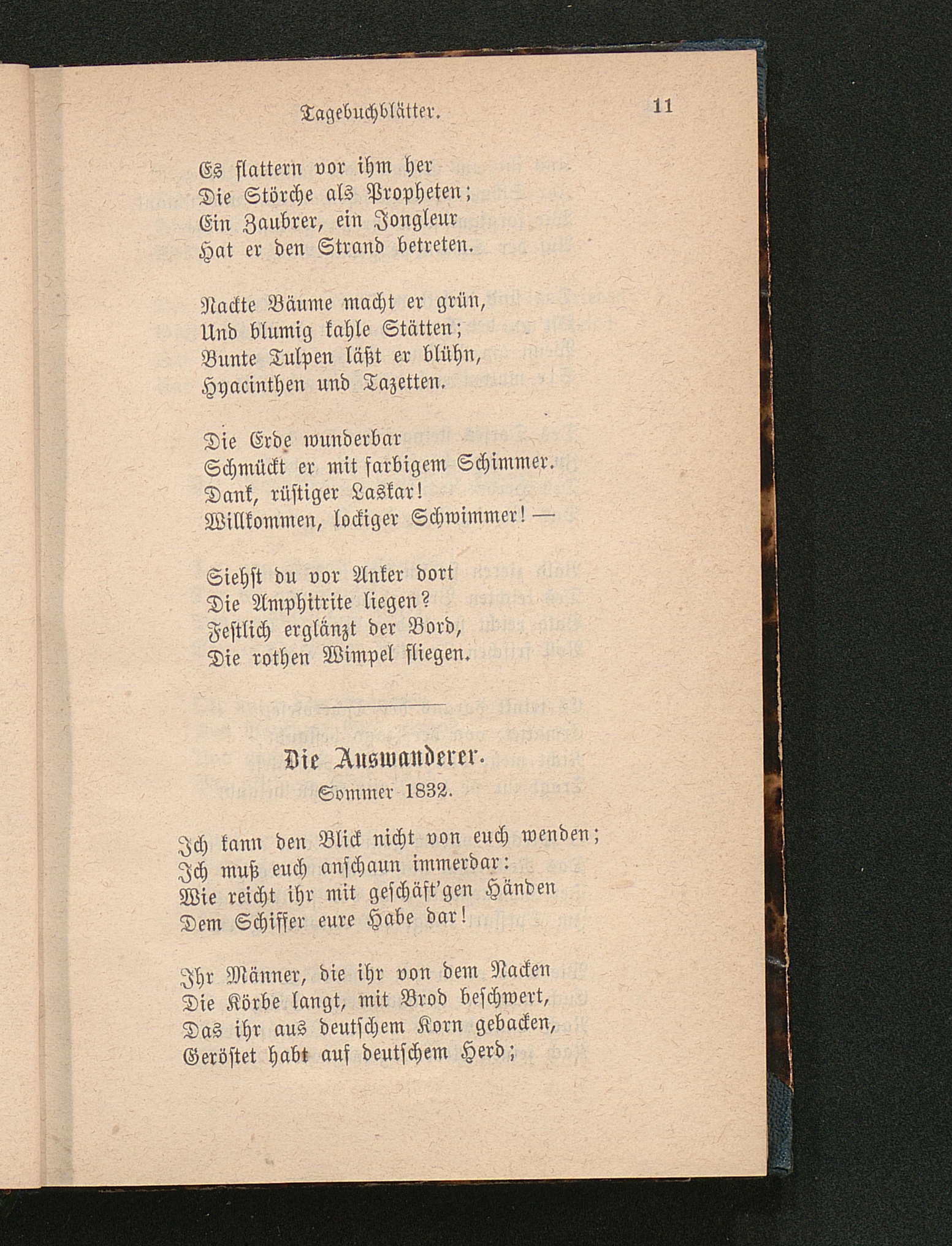 Tagebuchblätter. 11

Es flattern vor ihm her
Die Störche als Propheten;
Ein Zaubrer, ein Jongleur
Hat er den Strand betreten.

Nackte Bäume macht er grün,
Und blumig kahle Stätten;
Bunte Tulpen läßt er blühn,
Hyacinthen und Tazetten.

Die Erde wunderbar
Schmückt er mit farbigem Schimmer.
Dank, rüstiger Laskar!
Willkommen, lockiger Schwimmer! —

Siehst du vor Anker dort
Die Amphitrite liegen?
Festlich erglänzt der Bord,
Die rothen Wimpel fliegen.

Die Auswanderer.
Sommer 1832.

Ich kann den Blick nicht von euch wenden;
Ich muß euch anschaun immerdar:
Wie reicht ihr mit geschäft'gen Händen
Dem Schiffer eure Habe dar!

Ihr Männer, die ihr von dem Nacken
Die Körbe langt, mit Brod beschwert,
Das ihr aus deutschem Korn gebacken,
Geröstet habt auf deutschem Herd;